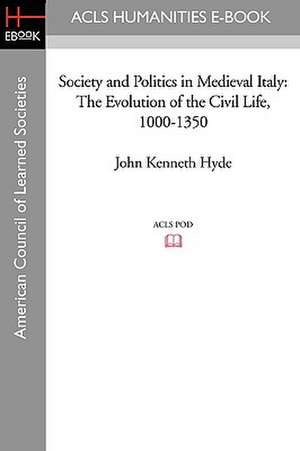 H
EBOOK

ACLS HUMANITIES E-BOOK

American Council of Learned Societies

Society and Politics in Medieval Italy: The Evolution of the Civil Life, 1000-1350

John Kenneth Hyde

ACLS POD